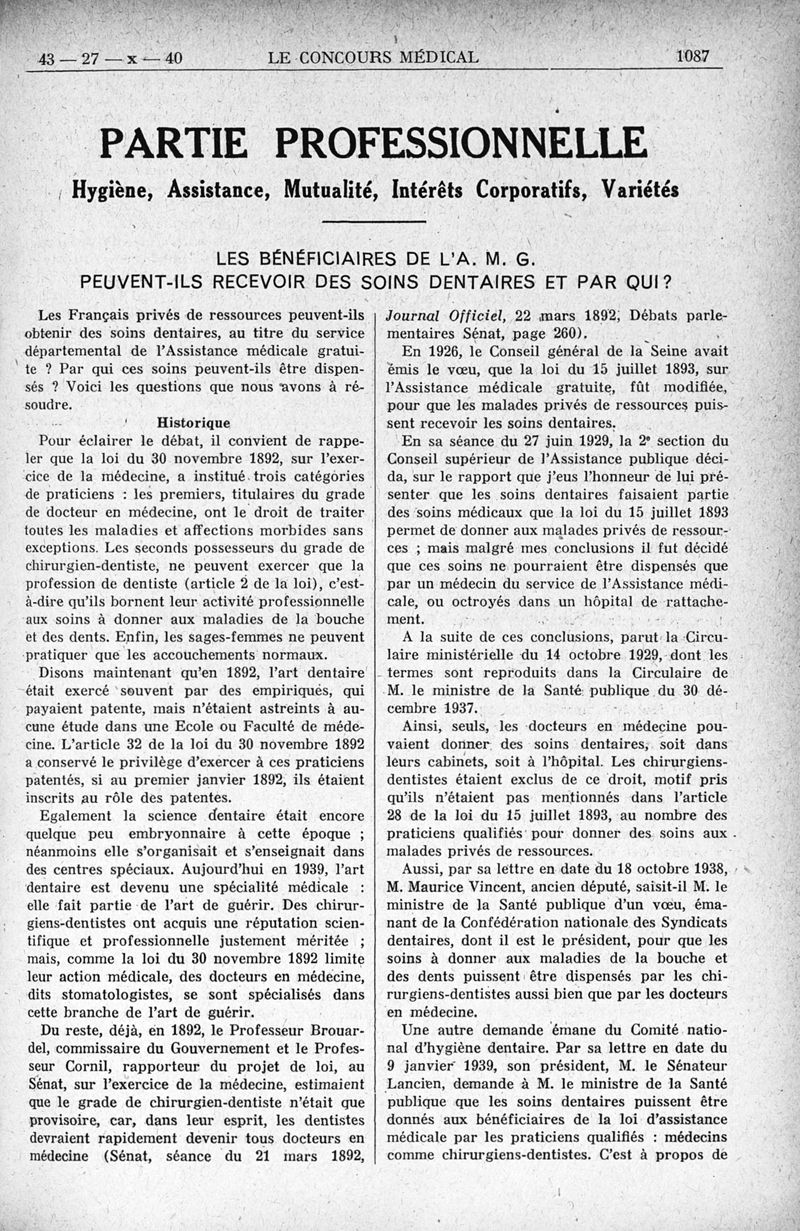 43 — 27 — x — 40 LE CONCOURS MÉDICAL 1087

PARTIE PROFESSIONNELLE

Hygiène, Assistance, Mutualité, Intérêts Corporatifs, Variétés

LES BÉNÉFICIAIRES DE L'A. M. G.
PEUVENT-ILS RECEVOIR DES SOINS DENTAIRES ET PAR QUI ?

Les Français privés de ressources peuvent-ils obtenir des soins dentaires, au titre du service départemental de l'Assistance médicale gratuite ? Par qui ces soins peuvent-ils être dispensés ? Voici les questions que nous avons à résoudre.

Historique

Pour éclairer le débat, il convient de rappeler que la loi du 30 novembre 1892, sur l'exercice de la médecine, a institué trois catégories de praticiens : les premiers, titulaires du grade de docteur en médecine, ont le droit de traiter toutes les maladies et affections morbides sans exceptions. Les seconds possesseurs du grade de chirurgien-dentiste, ne peuvent exercer que la profession de dentiste (article 2 de la loi), c'est-à-dire qu'ils bornent leur activité professionnelle aux soins à donner aux maladies de la bouche et des dents. Enfin, les sages-femmes ne peuvent pratiquer que les accouchements normaux.

Disons maintenant qu'en 1892, l'art dentaire était exercé souvent par des empiriques, qui payaient patente, mais n'étaient astreints à aucune étude dans une Ecole ou Faculté de médecine. L'article 32 de la loi du 30 novembre 1892 a conservé le privilège d'exercer à ces praticiens patentés, si au premier janvier 1892, ils étaient inscrits au rôle des patentes.

Egalement la science dentaire était encore quelque peu embryonnaire à cette époque ; néanmoins elle s'organisait et s'enseignait dans des centres spéciaux. Aujourd'hui en 1939, l'art dentaire est devenu une spécialité médicale : elle fait partie de l'art de guérir. Des chirurgiens-dentistes ont acquis une réputation scientifique et professionnelle justement méritée ; mais, comme la loi du 30 novembre 1892 limite leur action médicale, des docteurs en médecine, dits stomatologistes, se sont spécialisés dans cette branche de l'art de guérir.

Du reste, déjà, en 1892, le Professeur Brouardel, commissaire du Gouvernement et le Professeur Cornil, rapporteur du projet de loi, au Sénat, sur l'exercice de la médecine, estimaient que le grade de chirurgien-dentiste n'était que provisoire, car, dans leur esprit, les dentistes devraient rapidement devenir tous docteurs en médecine (Sénat, séance du 21 mars 1892, Journal Officiel, 22 mars 1892, Débats parlementaires Sénat, page 260).

En 1926, le Conseil général de la Seine avait émis le vœu, que la loi du 15 juillet 1893, sur l'Assistance médicale gratuite, fût modifiée, pour que les malades privés de ressources puissent recevoir les soins dentaires.

En sa séance du 27 juin 1929, la 2e section du Conseil supérieur de l'Assistance publique décida, sur le rapport que j'eus l'honneur de lui présenter que les soins dentaires faisaient partie des soins médicaux que la loi du 15 juillet 1893 permet de donner aux malades privés de ressources ; mais malgré mes conclusions il fut décidé que ces soins ne pourraient être dispensés que par un médecin du service de l'Assistance médicale, ou octroyés dans un hôpital de rattachement.

A la suite de ces conclusions, parut la Circulaire ministérielle du 14 octobre 1929, dont les termes sont reproduits dans la Circulaire de M. le ministre de la Santé publique du 30 décembre 1937.

Ainsi, seuls, les docteurs en médecine pouvaient donner des soins dentaires, soit dans leurs cabinets, soit à l'hôpital. Les chirurgiens-dentistes étaient exclus de ce droit, motif pris qu'ils n'étaient pas mentionnés dans l'article 28 de la loi du 15 juillet 1893, au nombre des praticiens qualifiés pour donner des soins aux malades privés de ressources.

Aussi, par sa lettre en date du 18 octobre 1938, M. Maurice Vincent, ancien député, saisit-il M. le ministre de la Santé publique d'un vœu, émanant de la Confédération nationale des Syndicats dentaires, dont il est le président, pour que les soins à donner aux maladies de la bouche et des dents puissent être dispensés par les chirurgiens-dentistes aussi bien que par les docteurs en médecine.

Une autre demande émane du Comité national d'hygiène dentaire. Par sa lettre en date du 9 janvier 1939, son président, M. le Sénateur Lancien, demande à M. le ministre de la Santé publique que les soins dentaires puissent être donnés aux bénéficiaires de la loi d'assistance médicale par les praticiens qualifiés : médecins comme chirurgiens-dentistes. C'est à propos de